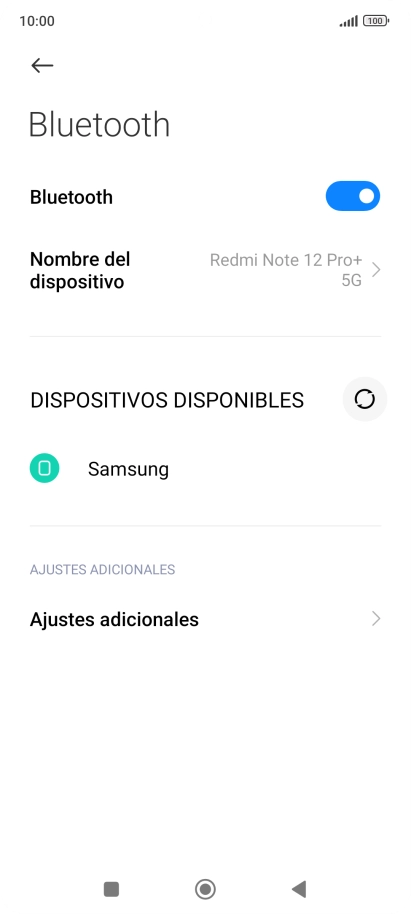 10:00 100

Bluetooth

Bluetooth

Nombre del dispositivo

Redmi Note 12 Pro+ 5G

DISPOSITIVOS DISPONIBLES

Samsung

AJUSTES ADICIONALES

Ajustes adicionales